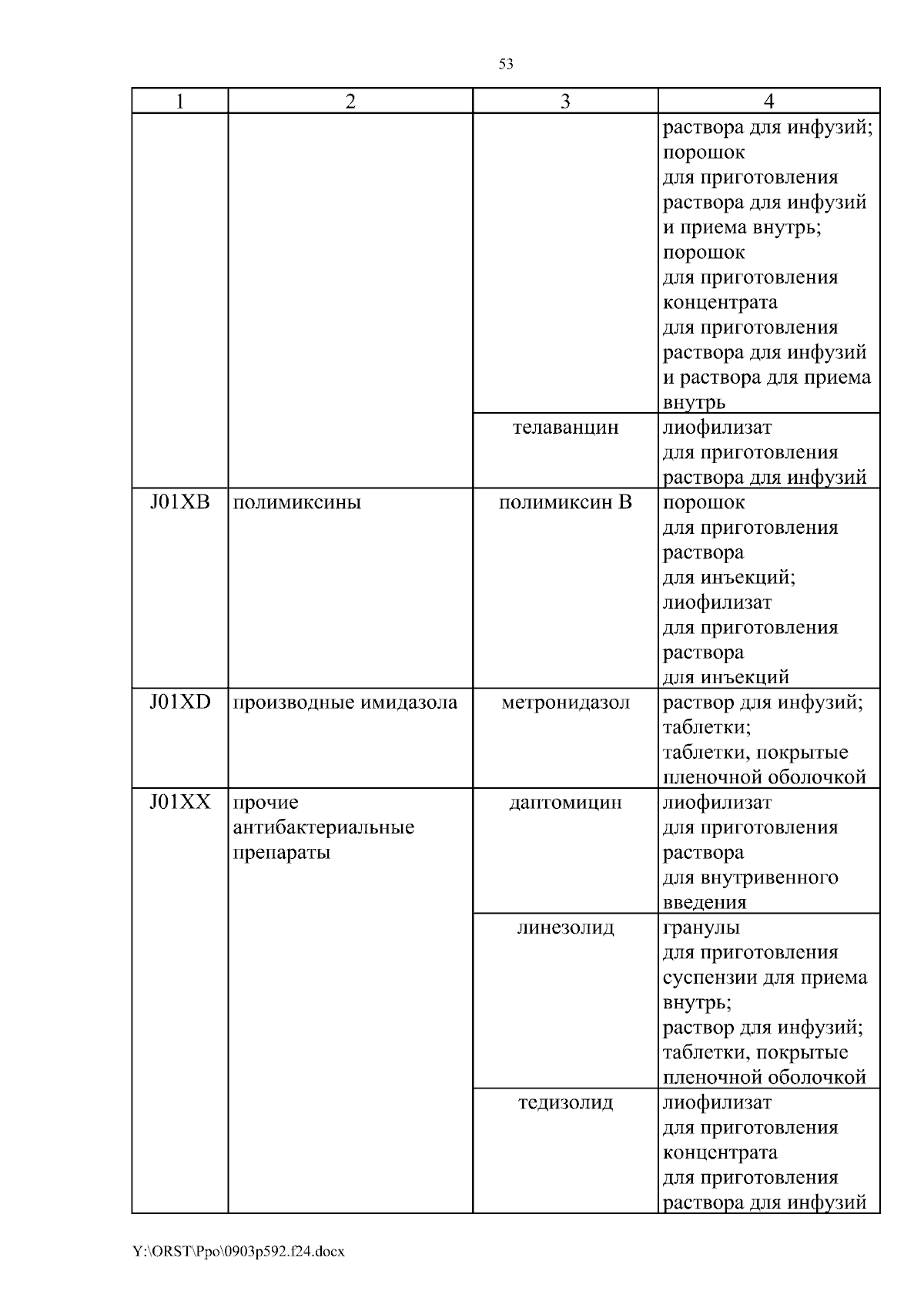 53

| 1 | 2 | 3 | 4 |
|---|---|---|---|
| | | | раствора для инфузий; порошок для приготовления раствора для инфузий и приема внутрь; порошок для приготовления концентрата для приготовления раствора для инфузий и раствора для приема внутрь |
| | | телаванцин | лиофилизат для приготовления раствора для инфузий |
| J01XB | полимиксины | полимиксин B | порошок для приготовления раствора для инъекций; лиофилизат для приготовления раствора для инъекций |
| J01XD | производные имидазола | метронидазол | раствор для инфузий; таблетки; таблетки, покрытые пленочной оболочкой |
| J01XX | прочие антибактериальные препараты | даптомицин | лиофилизат для приготовления раствора для внутривенного введения |
| | | линезолид | гранулы для приготовления суспензии для приема внутрь; раствор для инфузий; таблетки, покрытые пленочной оболочкой |
| | | тедизолид | лиофилизат для приготовления концентрата для приготовления раствора для инфузий |

Y:\ORST\Ppo\0903p592.f24.docx